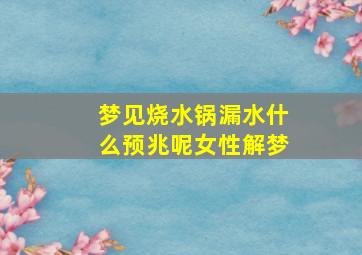 梦见烧水锅漏水什么预兆呢女性解梦